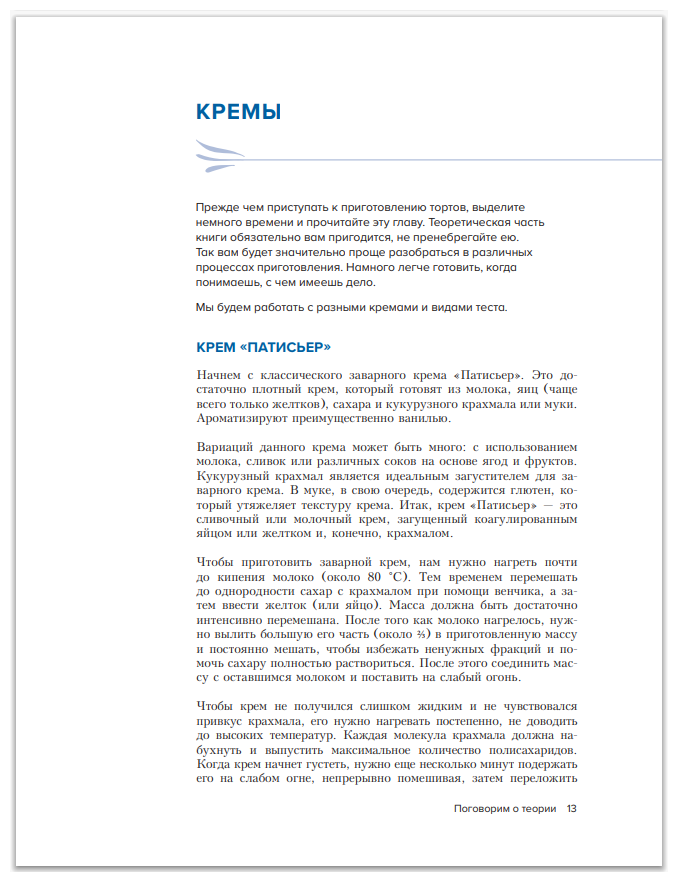 КРЕМЫ

Прежде чем приступать к приготовлению тортов, выделите немного времени и прочитайте эту главу. Теоретическая часть книги обязательно вам пригодится, не пренебрегайте ею. Так вам будет значительно проще разобраться в различных процессах приготовления. Намного легче готовить, когда понимаешь, с чем имеешь дело.

Мы будем работать с разными кремами и видами теста.

КРЕМ «ПАТИСЬЕР»

Начнем с классического заварного крема «Патисьер». Это достаточно плотный крем, который готовят из молока, яиц (чаще всего только желтков), сахара и кукурузного крахмала или муки. Ароматизируют преимущественно ванилью.

Вариаций данного крема может быть много: с использованием молока, сливок или различных соков на основе ягод и фруктов. Кукурузный крахмал является идеальным загустителем для заварного крема. В муке, в свою очередь, содержится глютен, который утяжеляет текстуру крема. Итак, крем «Патисьер» — это сливочный или молочный крем, загущенный коагулированным яйцом или желтком и, конечно, крахмалом.

Чтобы приготовить заварной крем, нам нужно нагреть почти до кипения молоко (около 80 °С). Тем временем перемешать до однородности сахар с крахмалом при помощи венчика, а затем ввести желток (или яйцо). Масса должна быть достаточно интенсивно перемешана. После того как молоко нагрелось, нужно вылить большую его часть (около ⅔) в приготовленную массу и постоянно мешать, чтобы избежать ненужных фракций и помочь сахару полностью раствориться. После этого соединить массу с оставшимся молоком и поставить на слабый огонь.

Чтобы крем не получился слишком жидким и не чувствовался привкус крахмала, его нужно нагревать постепенно, не доводить до высоких температур. Каждая молекула крахмала должна набухнуть и выпустить максимальное количество полисахаридов. Когда крем начнет густеть, нужно еще несколько минут подержать его на слабом огне, непрерывно помешивая, затем переложить

Поговорим о теории 13